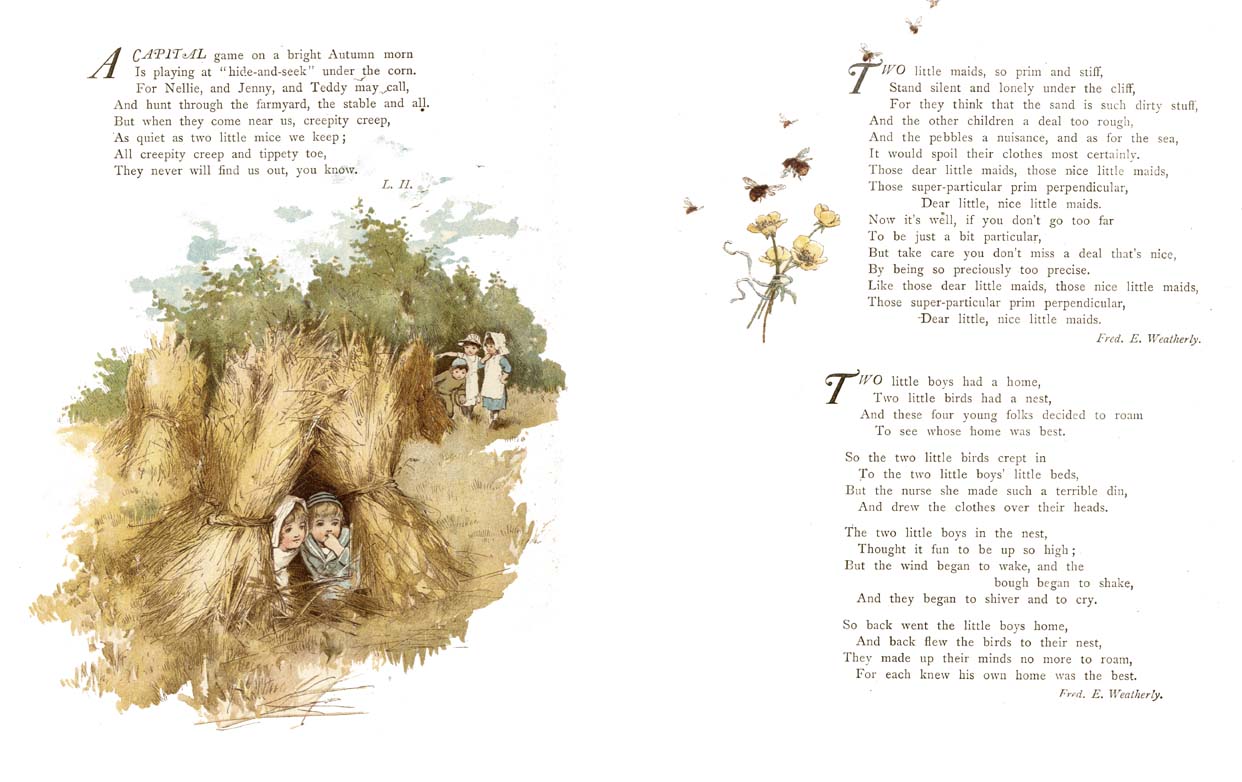 A CAPITAL game on a bright Autumn morn
Is playing at "hide-and-seek" under the corn.
For Nellie, and Jenny, and Teddy may call,
And hunt through the farmyard, the stable and all.
But when they come near us, creepity creep,
As quiet as two little mice we keep;
All creepity creep and tippety toe,
They never will find us out, you know.
L. H.

TWO little maids, so prim and stiff,
Stand silent and lonely under the cliff,
For they think that the sand is such dirty stuff,
And the other children a deal too rough,
And the pebbles a nuisance, and as for the sea,
It would spoil their clothes most certainly.
Those dear little maids, those nice little maids,
Those super-particular prim perpendicular,
Dear little, nice little maids.
Now it's well, if you don't go too far
To be just a bit particular,
But take care you don't miss a deal that's nice,
By being so preciously too precise.
Like those dear little maids, those nice little maids,
Those super-particular prim perpendicular,
Dear little, nice little maids.
Fred. E. Weatherly.

TWO little boys had a home,
Two little birds had a nest,
And these four young folks decided to roam
To see whose home was best.

So the two little birds crept in
To the two little boys' little beds,
But the nurse she made such a terrible din,
And drew the clothes over their heads.

The two little boys in the nest,
Thought it fun to be up so high;
But the wind began to wake, and the bough began to shake,
And they began to shiver and to cry.

So back went the little boys home,
And back flew the birds to their nest,
They made up their minds no more to roam,
For each knew his own home was the best.
Fred. E. Weatherly.